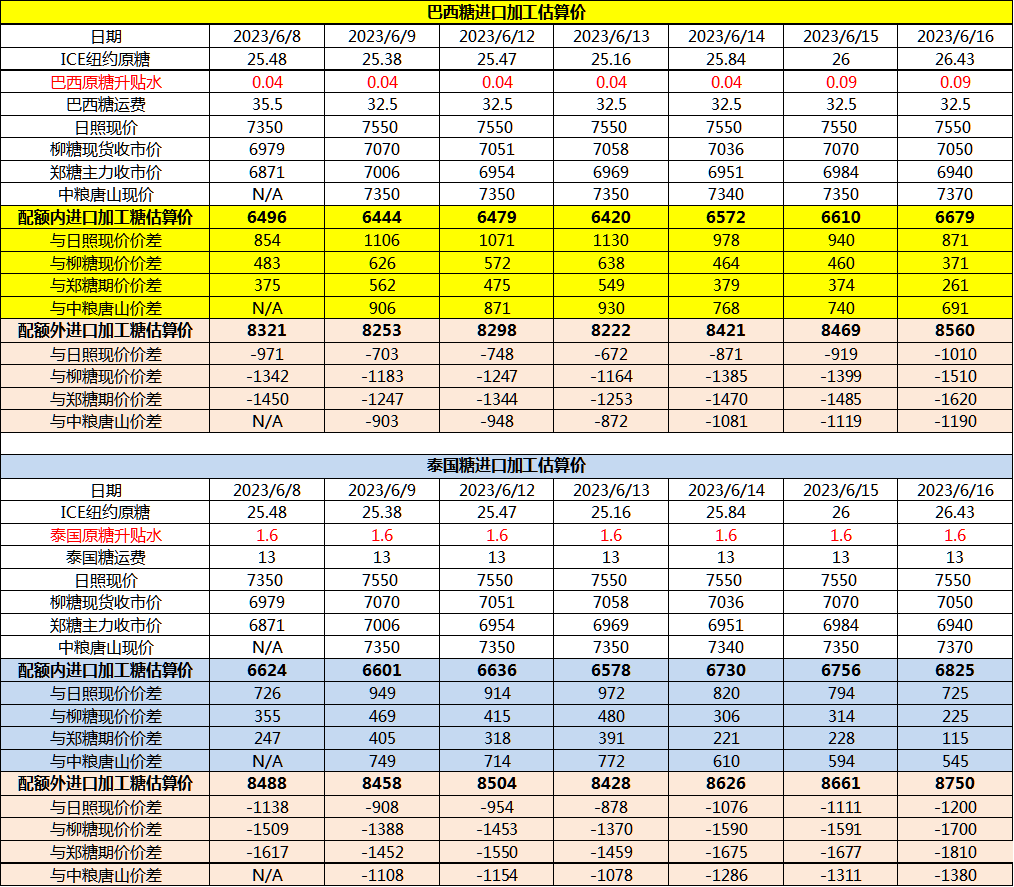 巴西糖进口加工估算价

| 日期 | 2023/6/8 | 2023/6/9 | 2023/6/12 | 2023/6/13 | 2023/6/14 | 2023/6/15 | 2023/6/16 |
|---|---|---|---|---|---|---|---|
| ICE纽约原糖 | 25.48 | 25.38 | 25.47 | 25.16 | 25.84 | 26 | 26.43 |
| 巴西原糖升贴水 | 0.04 | 0.04 | 0.04 | 0.04 | 0.04 | 0.09 | 0.09 |
| 巴西糖运费 | 35.5 | 32.5 | 32.5 | 32.5 | 32.5 | 32.5 | 32.5 |
| 日照现价 | 7350 | 7550 | 7550 | 7550 | 7550 | 7550 | 7550 |
| 柳糖现货收市价 | 6979 | 7070 | 7051 | 7058 | 7036 | 7070 | 7050 |
| 郑糖主力收市价 | 6871 | 7006 | 6954 | 6969 | 6951 | 6984 | 6940 |
| 中粮唐山现价 | N/A | 7350 | 7350 | 7350 | 7340 | 7350 | 7370 |
| 配额内进口加工糖估算价 | 6496 | 6444 | 6479 | 6420 | 6572 | 6610 | 6679 |
| 与日照现价价差 | 854 | 1106 | 1071 | 1130 | 978 | 940 | 871 |
| 与柳糖现价价差 | 483 | 626 | 572 | 638 | 464 | 460 | 371 |
| 与郑糖期价价差 | 375 | 562 | 475 | 549 | 379 | 374 | 261 |
| 与中粮唐山价差 | N/A | 906 | 871 | 930 | 768 | 740 | 691 |
| 配额外进口加工糖估算价 | 8321 | 8253 | 8298 | 8222 | 8421 | 8469 | 8560 |
| 与日照现价价差 | -971 | -703 | -748 | -672 | -871 | -919 | -1010 |
| 与柳糖现价价差 | -1342 | -1183 | -1247 | -1164 | -1385 | -1399 | -1510 |
| 与郑糖期价价差 | -1450 | -1247 | -1344 | -1253 | -1470 | -1485 | -1620 |
| 与中粮唐山价差 | N/A | -903 | -948 | -872 | -1081 | -1119 | -1190 |

泰国糖进口加工估算价

| 日期 | 2023/6/8 | 2023/6/9 | 2023/6/12 | 2023/6/13 | 2023/6/14 | 2023/6/15 | 2023/6/16 |
|---|---|---|---|---|---|---|---|
| ICE纽约原糖 | 25.48 | 25.38 | 25.47 | 25.16 | 25.84 | 26 | 26.43 |
| 泰国原糖升贴水 | 1.6 | 1.6 | 1.6 | 1.6 | 1.6 | 1.6 | 1.6 |
| 泰国糖运费 | 13 | 13 | 13 | 13 | 13 | 13 | 13 |
| 日照现价 | 7350 | 7550 | 7550 | 7550 | 7550 | 7550 | 7550 |
| 柳糖现货收市价 | 6979 | 7070 | 7051 | 7058 | 7036 | 7070 | 7050 |
| 郑糖主力收市价 | 6871 | 7006 | 6954 | 6969 | 6951 | 6984 | 6940 |
| 中粮唐山现价 | N/A | 7350 | 7350 | 7350 | 7340 | 7350 | 7370 |
| 配额内进口加工糖估算价 | 6624 | 6601 | 6636 | 6578 | 6730 | 6756 | 6825 |
| 与日照现价价差 | 726 | 949 | 914 | 972 | 820 | 794 | 725 |
| 与柳糖现价价差 | 355 | 469 | 415 | 480 | 306 | 314 | 225 |
| 与郑糖期价价差 | 247 | 405 | 318 | 391 | 221 | 228 | 115 |
| 与中粮唐山价差 | N/A | 749 | 714 | 772 | 610 | 594 | 545 |
| 配额外进口加工糖估算价 | 8488 | 8458 | 8504 | 8428 | 8626 | 8661 | 8750 |
| 与日照现价价差 | -1138 | -908 | -954 | -878 | -1076 | -1111 | -1200 |
| 与柳糖现价价差 | -1509 | -1388 | -1453 | -1370 | -1590 | -1591 | -1700 |
| 与郑糖期价价差 | -1617 | -1452 | -1550 | -1459 | -1675 | -1677 | -1810 |
| 与中粮唐山价差 | N/A | -1108 | -1154 | -1078 | -1286 | -1311 | -1380 |